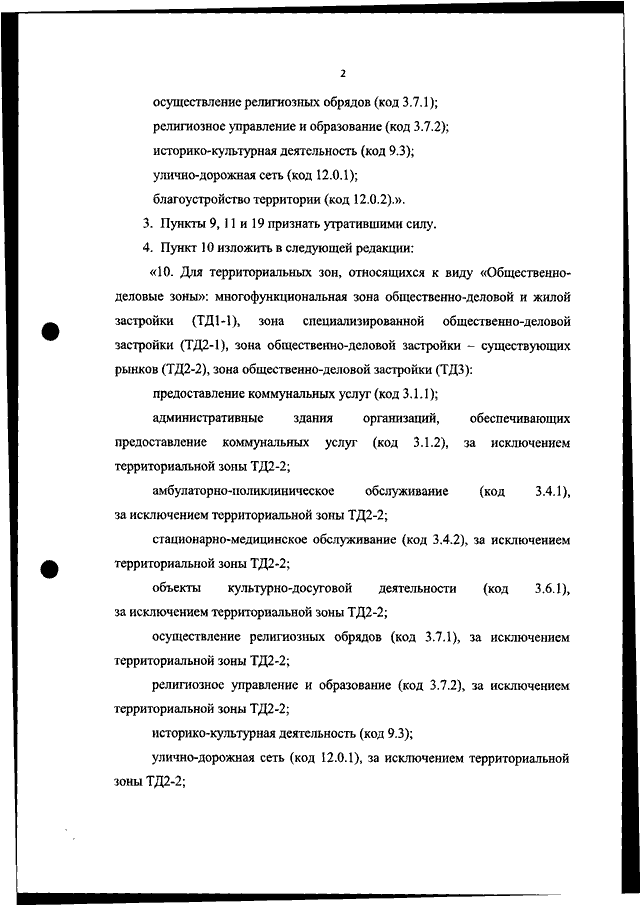 2

осуществление религиозных обрядов (код 3.7.1);

религиозное управление и образование (код 3.7.2);

историко-культурная деятельность (код 9.3);

улично-дорожная сеть (код 12.0.1);

благоустройство территории (код 12.0.2).».

3. Пункты 9, 11 и 19 признать утратившими силу.

4. Пункт 10 изложить в следующей редакции:

«10. Для территориальных зон, относящихся к виду «Общественно-деловые зоны»: многофункциональная зона общественно-деловой и жилой застройки (ТД1-1), зона специализированной общественно-деловой застройки (ТД2-1), зона общественно-деловой застройки – существующих рынков (ТД2-2), зона общественно-деловой застройки (ТД3):

предоставление коммунальных услуг (код 3.1.1);

административные здания организаций, обеспечивающих предоставление коммунальных услуг (код 3.1.2), за исключением территориальной зоны ТД2-2;

амбулаторно-поликлиническое обслуживание (код 3.4.1), за исключением территориальной зоны ТД2-2;

стационарно-медицинское обслуживание (код 3.4.2), за исключением территориальной зоны ТД2-2;

объекты культурно-досуговой деятельности (код 3.6.1), за исключением территориальной зоны ТД2-2;

осуществление религиозных обрядов (код 3.7.1), за исключением территориальной зоны ТД2-2;

религиозное управление и образование (код 3.7.2), за исключением территориальной зоны ТД2-2;

историко-культурная деятельность (код 9.3);

улично-дорожная сеть (код 12.0.1), за исключением территориальной зоны ТД2-2;